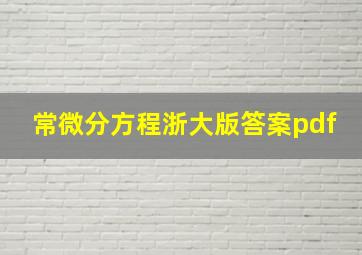 常微分方程浙大版答案pdf